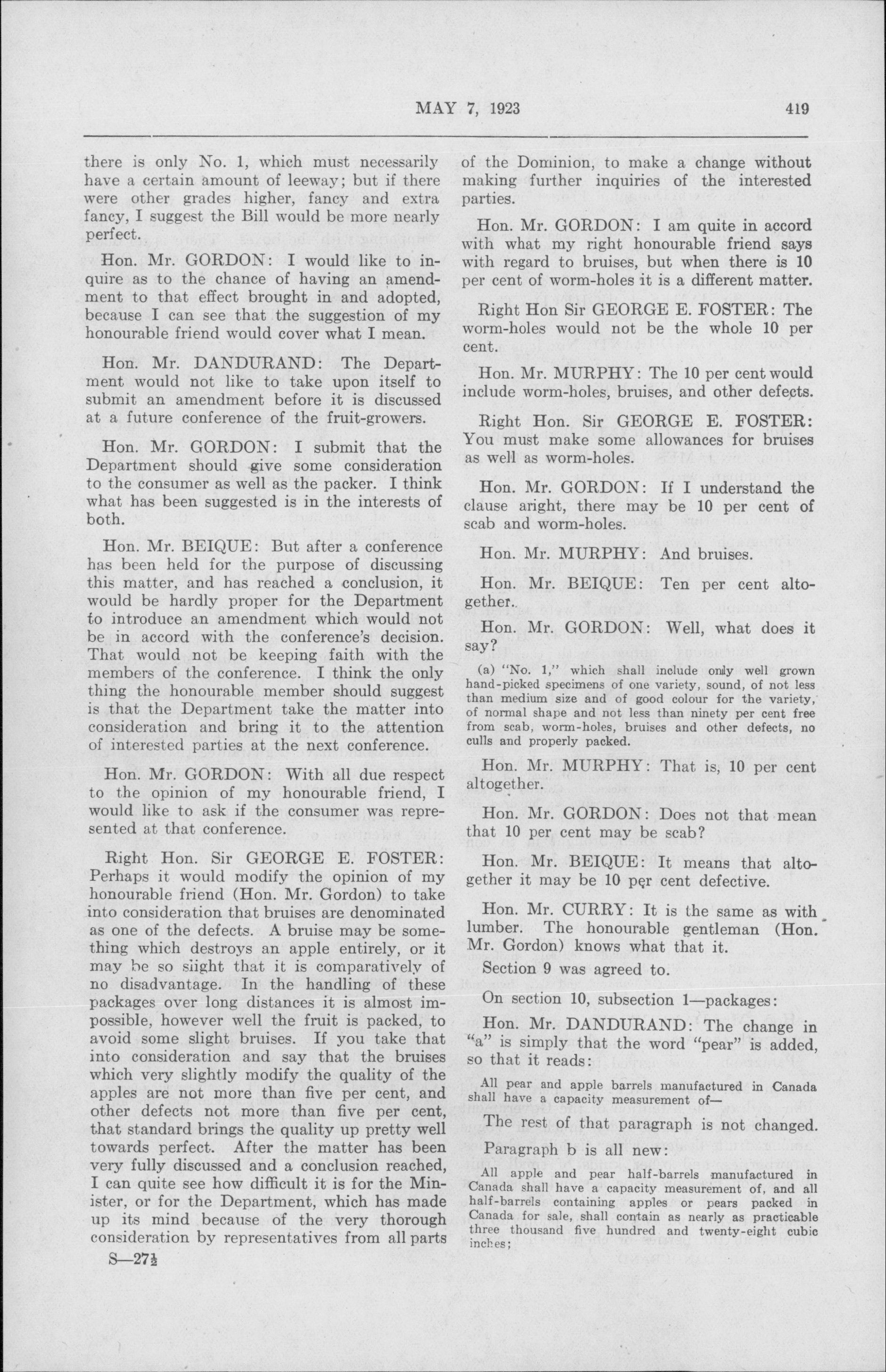 MAY 7, 1923 419

there is only No. 1, which must necessarily have a certain amount of leeway; but if there were other grades higher, fancy and extra fancy, I suggest the Bill would be more nearly perfect.

Hon. Mr. GORDON: I would like to inquire as to the chance of having an amendment to that effect brought in and adopted, because I can see that the suggestion of my honourable friend would cover what I mean.

Hon. Mr. DANDURAND: The Department would not like to take upon itself to submit an amendment before it is discussed at a future conference of the fruit-growers.

Hon. Mr. GORDON: I submit that the Department should give some consideration to the consumer as well as the packer. I think what has been suggested is in the interests of both.

Hon. Mr. BEIQUE: But after a conference has been held for the purpose of discussing this matter, and has reached a conclusion, it would be hardly proper for the Department to introduce an amendment which would not be in accord with the conference's decision. That would not be keeping faith with the members of the conference. I think the only thing the honourable member should suggest is that the Department take the matter into consideration and bring it to the attention of interested parties at the next conference.

Hon. Mr. GORDON: With all due respect to the opinion of my honourable friend, I would like to ask if the consumer was represented at that conference.

Right Hon. Sir GEORGE E. FOSTER: Perhaps it would modify the opinion of my honourable friend (Hon. Mr. Gordon) to take into consideration that bruises are denominated as one of the defects. A bruise may be something which destroys an apple entirely, or it may be so slight that it is comparatively of no disadvantage. In the handling of these packages over long distances it is almost impossible, however well the fruit is packed, to avoid some slight bruises. If you take that into consideration and say that the bruises which very slightly modify the quality of the apples are not more than five per cent, and other defects not more than five per cent, that standard brings the quality up pretty well towards perfect. After the matter has been very fully discussed and a conclusion reached, I can quite see how difficult it is for the Minister, or for the Department, which has made up its mind because of the very thorough consideration by representatives from all parts

S—27½

of the Dominion, to make a change without making further inquiries of the interested parties.

Hon. Mr. GORDON: I am quite in accord with what my right honourable friend says with regard to bruises, but when there is 10 per cent of worm-holes it is a different matter.

Right Hon Sir GEORGE E. FOSTER: The worm-holes would not be the whole 10 per cent.

Hon. Mr. MURPHY: The 10 per cent would include worm-holes, bruises, and other defects.

Right Hon. Sir GEORGE E. FOSTER: You must make some allowances for bruises as well as worm-holes.

Hon. Mr. GORDON: If I understand the clause aright, there may be 10 per cent of scab and worm-holes.

Hon. Mr. MURPHY: And bruises.

Hon. Mr. BEIQUE: Ten per cent altogether.

Hon. Mr. GORDON: Well, what does it say?

(a) "No. 1," which shall include only well grown hand-picked specimens of one variety, sound, of not less than medium size and of good colour for the variety, of normal shape and not less than ninety per cent free from scab, worm-holes, bruises and other defects, no culls and properly packed.

Hon. Mr. MURPHY: That is, 10 per cent altogether.

Hon. Mr. GORDON: Does not that mean that 10 per cent may be scab?

Hon. Mr. BEIQUE: It means that altogether it may be 10 per cent defective.

Hon. Mr. CURRY: It is the same as with lumber. The honourable gentleman (Hon. Mr. Gordon) knows what that it.

Section 9 was agreed to.

On section 10, subsection 1—packages:

Hon. Mr. DANDURAND: The change in "a" is simply that the word "pear" is added, so that it reads:

All pear and apple barrels manufactured in Canada shall have a capacity measurement of—

The rest of that paragraph is not changed.

Paragraph b is all new:

All apple and pear half-barrels manufactured in Canada shall have a capacity measurement of, and all half-barrels containing apples or pears packed in Canada for sale, shall contain as nearly as practicable three thousand five hundred and twenty-eight cubic inches;